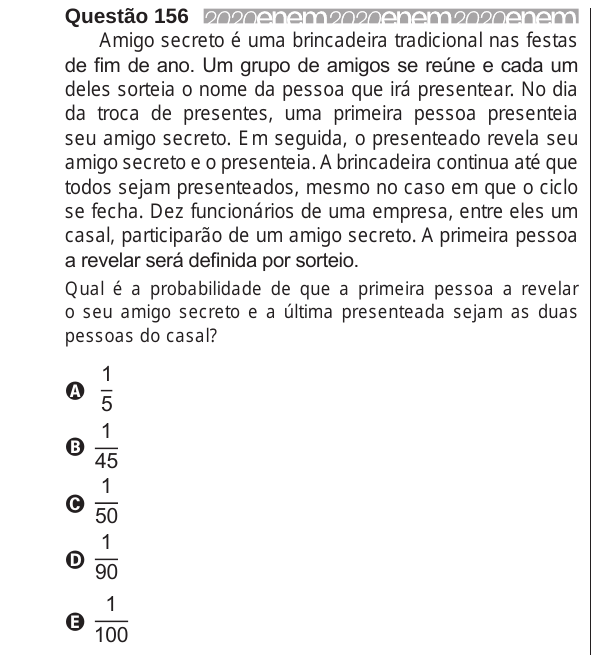 Questão 156 2020enem2020enem2020enem

Amigo secreto é uma brincadeira tradicional nas festas de fim de ano. Um grupo de amigos se reúne e cada um deles sorteia o nome da pessoa que irá presentear. No dia da troca de presentes, uma primeira pessoa presenteia seu amigo secreto. Em seguida, o presenteado revela seu amigo secreto e o presenteia. A brincadeira continua até que todos sejam presenteados, mesmo no caso em que o ciclo se fecha. Dez funcionários de uma empresa, entre eles um casal, participarão de um amigo secreto. A primeira pessoa a revelar será definida por sorteio.

Qual é a probabilidade de que a primeira pessoa a revelar o seu amigo secreto e a última presenteada sejam as duas pessoas do casal?

A $\frac{1}{5}$

B $\frac{1}{45}$

C $\frac{1}{50}$

D $\frac{1}{90}$

E $\frac{1}{100}$